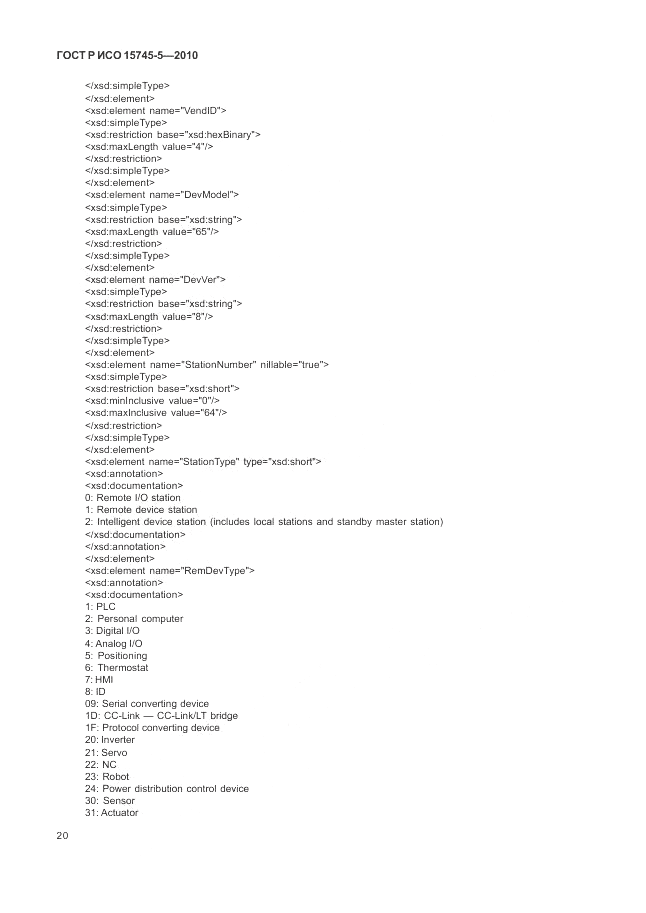 ГОСТ Р ИСО 15745-5—2010

</xsd:simpleType>
</xsd:element>
<xsd:element name="VendID">
<xsd:simpleType>
<xsd:restriction base="xsd:hexBinary">
<xsd:maxLength value="4"/>
</xsd:restriction>
</xsd:simpleType>
</xsd:element>
<xsd:element name="DevModel">
<xsd:simpleType>
<xsd:restriction base="xsd:string">
<xsd:maxLength value="65"/>
</xsd:restriction>
</xsd:simpleType>
</xsd:element>
<xsd:element name="DevVer">
<xsd:simpleType>
<xsd:restriction base="xsd:string">
<xsd:maxLength value="8"/>
</xsd:restriction>
</xsd:simpleType>
</xsd:element>
<xsd:element name="StationNumber" nillable="true">
<xsd:simpleType>
<xsd:restriction base="xsd:short">
<xsd:minInclusive value="0"/>
<xsd:maxInclusive value="64"/>
</xsd:restriction>
</xsd:simpleType>
</xsd:element>
<xsd:element name="StationType" type="xsd:short">
<xsd:annotation>
<xsd:documentation>
0: Remote I/O station
1: Remote device station
2: Intelligent device station (includes local stations and standby master station)
</xsd:documentation>
</xsd:annotation>
</xsd:element>
<xsd:element name="RemDevType">
<xsd:annotation>
<xsd:documentation>
1: PLC
2: Personal computer
3: Digital I/O
4: Analog I/O
5: Positioning
6: Thermostat
7: HMI
8: ID
09: Serial converting device
1D: CC-Link — CC-Link/LT bridge
1F: Protocol converting device
20: Inverter
21: Servo
22: NC
23: Robot
24: Power distribution control device
30: Sensor
31: Actuator

20